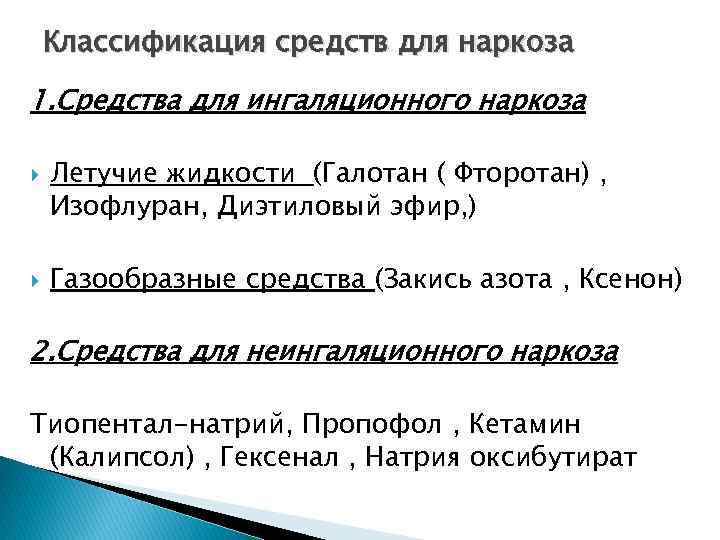 Классификация средств для наркоза

1.Средства для ингаляционного наркоза

Летучие жидкости (Галотан ( Фторотан) , Изофлуран, Диэтиловый эфир,)

Газообразные средства (Закись азота , Ксенон)

2.Средства для неингаляционного наркоза

Тиопентал-натрий, Пропофол , Кетамин (Калипсол) , Гексенал , Натрия оксибутират